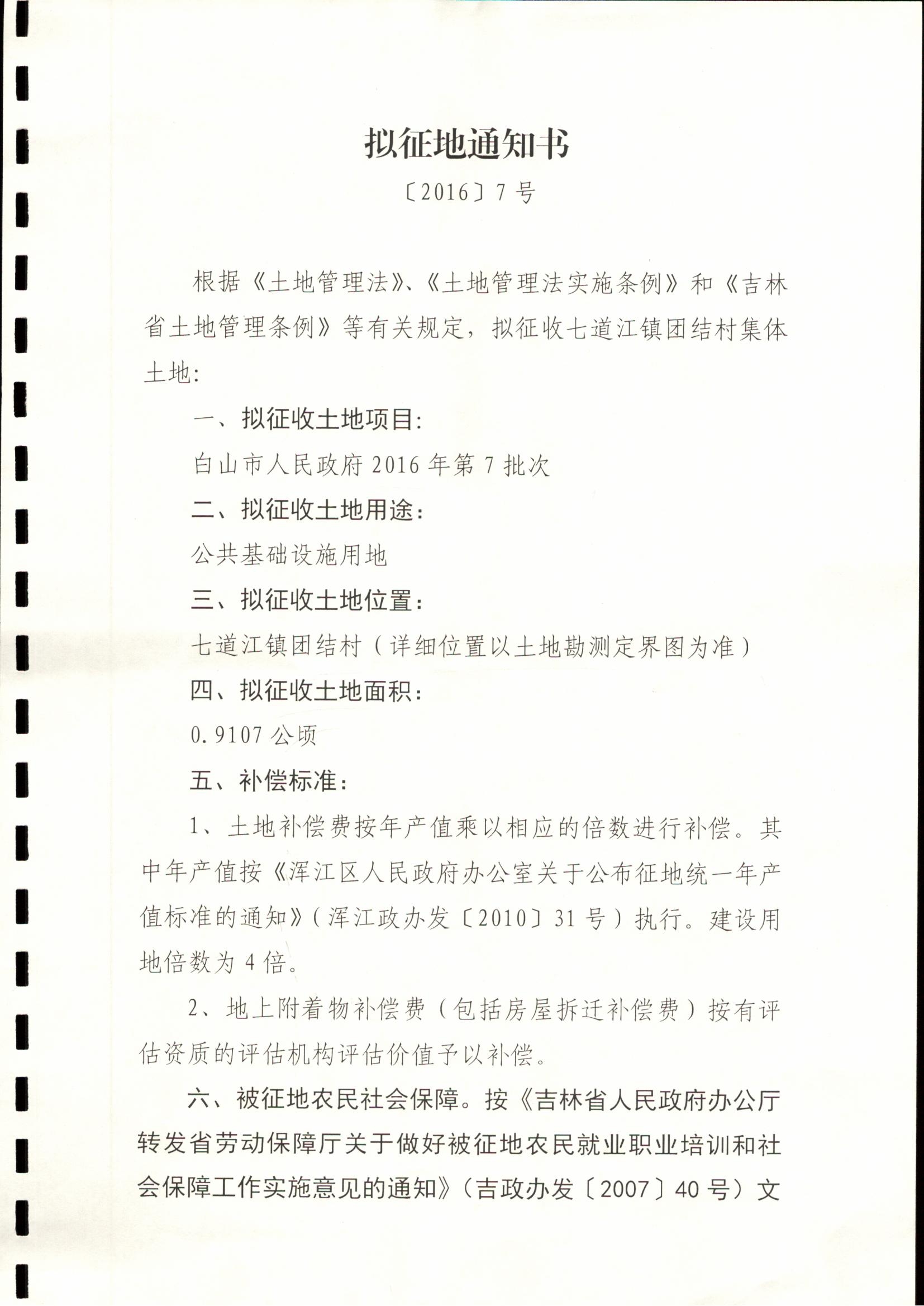 拟征地通知书

〔2016〕7 号

根据《土地管理法》、《土地管理法实施条例》和《吉林省土地管理条例》等有关规定，拟征收七道江镇团结村集体土地：

一、拟征收土地项目：

白山市人民政府 2016 年第 7 批次

二、拟征收土地用途：

公共基础设施用地

三、拟征收土地位置：

七道江镇团结村（详细位置以土地勘测定界图为准）

四、拟征收土地面积：

0.9107 公顷

五、补偿标准：

1、土地补偿费按年产值乘以相应的倍数进行补偿。其中年产值按《浑江区人民政府办公室关于公布征地统一年产值标准的通知》（浑江政办发〔2010〕31 号）执行。建设用地倍数为 4 倍。

2、地上附着物补偿费（包括房屋拆迁补偿费）按有评估资质的评估机构评估价值予以补偿。

六、被征地农民社会保障。按《吉林省人民政府办公厅转发省劳动保障厅关于做好被征地农民就业职业培训和社会保障工作实施意见的通知》（吉政办发〔2007〕40 号）文